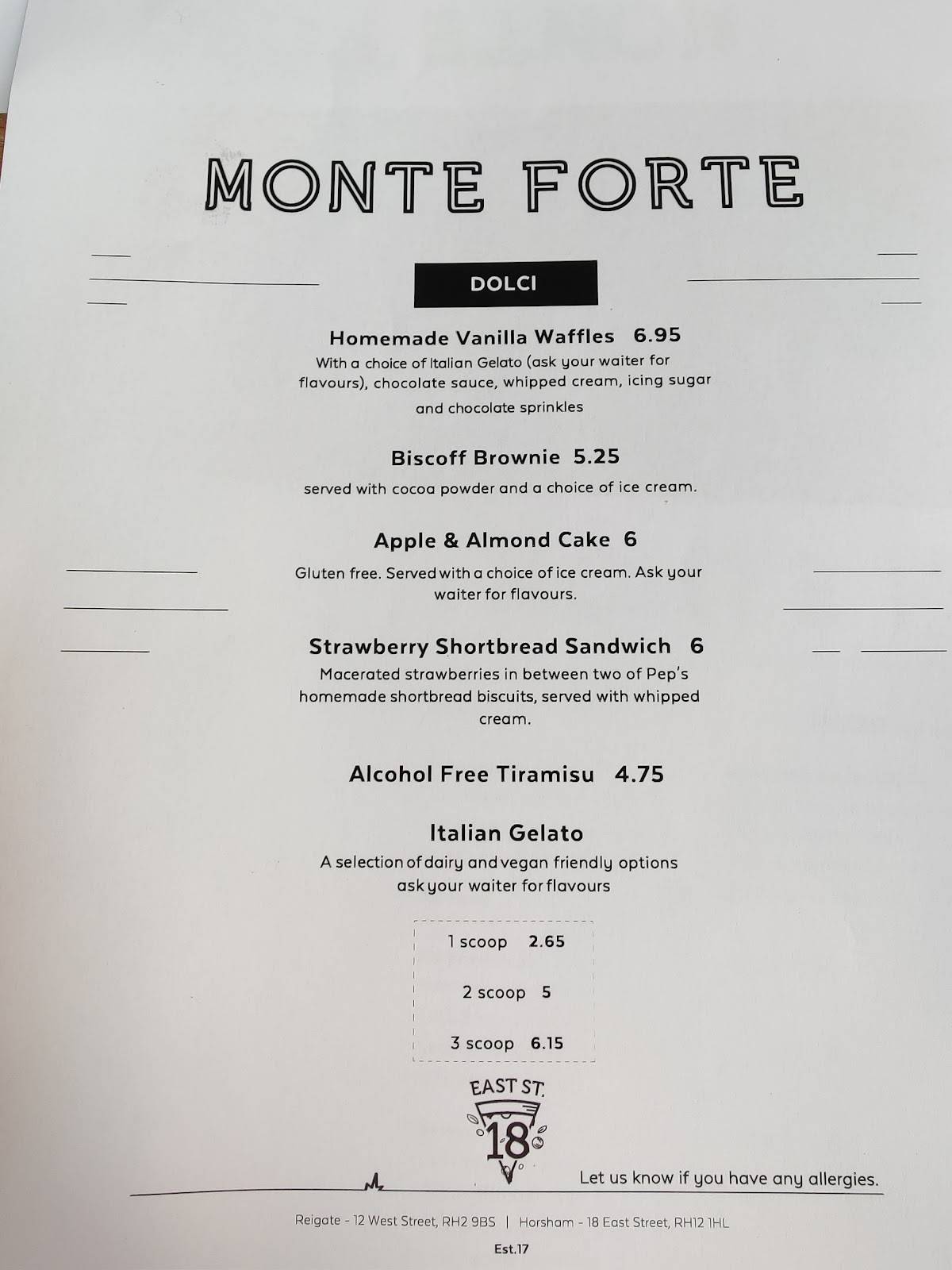 MONTE FORTE

DOLCI

Homemade Vanilla Waffles 6.95
With a choice of Italian Gelato (ask your waiter for flavours), chocolate sauce, whipped cream, icing sugar and chocolate sprinkles

Biscoff Brownie 5.25
served with cocoa powder and a choice of ice cream.

Apple & Almond Cake 6
Gluten free. Served with a choice of ice cream. Ask your waiter for flavours.

Strawberry Shortbread Sandwich 6
Macerated strawberries in between two of Pep's homemade shortbread biscuits, served with whipped cream.

Alcohol Free Tiramisu 4.75

Italian Gelato
A selection of dairy and vegan friendly options ask your waiter for flavours

1 scoop 2.65

2 scoop 5

3 scoop 6.15

EAST ST. 18

Let us know if you have any allergies.

Reigate - 12 West Street, RH2 9BS | Horsham - 18 East Street, RH12 1HL

Est.17